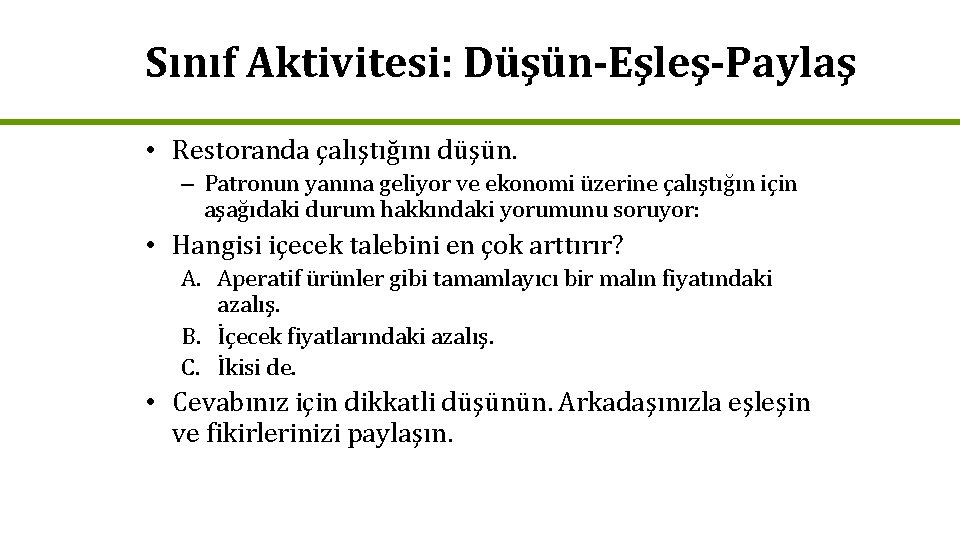 Sınıf Aktivitesi: Düşün-Eşleş-Paylaş

• Restoranda çalıştığını düşün.

– Patronun yanına geliyor ve ekonomi üzerine çalıştığın için aşağıdaki durum hakkındaki yorumunu soruyor:

• Hangisi içecek talebini en çok arttırır?

A. Aperatif ürünler gibi tamamlayıcı bir malın fiyatındaki azalış.

B. İçecek fiyatlarındaki azalış.

C. İkisi de.

• Cevabınız için dikkatli düşünün. Arkadaşınızla eşleşin ve fikirlerinizi paylaşın.